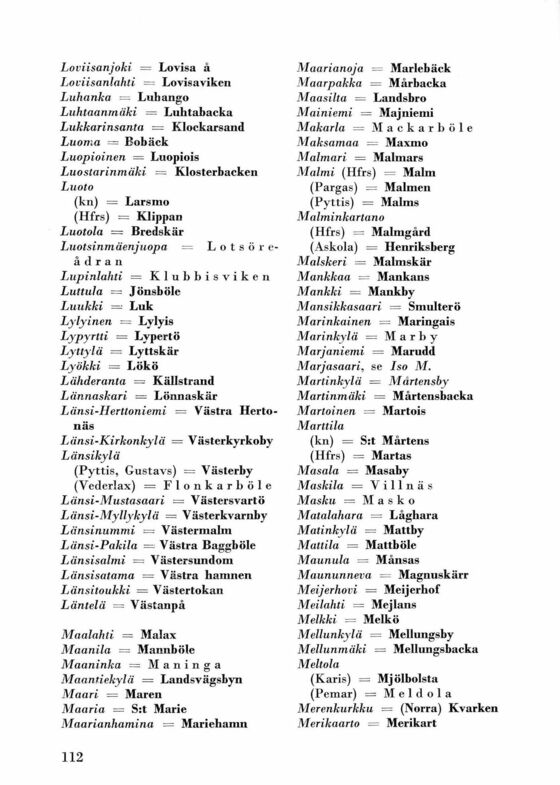 Loviisanjoki = Lovisa å
Loviisanlahti = Lovisaviken
Luhanka = Luhango
Luhtaanmäki = Luhtabacka
Lukkarinsanta = Klockarsand
Luoma = Bobäck
Luopioinen = Luopiois
Luostarinmäki = Klosterbacken
Luoto
(kn) = Larsmo
(Hfrs) = Klippan
Luotola = Bredskär
Luotsinmäenjuopa = Lotsöreådran
Lupinlahti = Klubbisviken
Luttula = Jönsböle
Luukki = Luk
Lylyinen = Lylyis
Lypyrtti = Lypertö
Lyttylä = Lyttskär
Lyökki = Lökö
Lähderanta = Källstrand
Lännaskari = Lönnaskär
Länsi-Herttoniemi = Västra Hertonäs
Länsi-Kirkonkylä = Västerkyrkoby
Länsikylä
(Pyttis, Gustavs) = Västerby
(Vederlax) = Flonkarböle
Länsi-Mustasaari = Västersvartö
Länsi-Myllykylä = Västerkvarnby
Länsinummi = Västermalm
Länsi-Pakila = Västra Baggböle
Länsisalmi = Västersundom
Länsisatama = Västra hamnen
Länsitoukki = Västertokan
Läntelä = Västanpå

Maalahti = Malax
Maanila = Mannböle
Maaninka = Maninga
Maantiekylä = Landsvägsbyn
Maari = Maren
Maaria = S:t Marie
Maarianhamina = Mariehamn

Maarianoja = Marlebäck
Maarpakka = Mårbacka
Maasilta = Landsbro
Mainiemi = Majniemi
Makarla = Mackarböle
Maksamaa = Maxmo
Malmari = Malmars
Malmi (Hfrs) = Malm
(Pargas) = Malmen
(Pyttis) = Malms
Malminkartano
(Hfrs) = Malmgård
(Askola) = Henriksberg
Malskeri = Malmskär
Mankkaa = Mankans
Mankki = Mankby
Mansikkasaari = Smulterö
Marinkainen = Maringais
Marinkylä = Marby
Marjaniemi = Marudd
Marjasaari, se Iso M.
Martinkylä = Mårtensby
Martinmäki = Mårtensbacka
Martoinen = Martois
Marttila
(kn) = S:t Mårtens
(Hfrs) = Martas
Masala = Masaby
Maskila = Villnäs
Masku = Masko
Matalahara = Låghara
Matinkylä = Mattby
Mattila = Mattböle
Maunula = Månsas
Maununneva = Magnuskärr
Meijerhovi = Meijerhof
Meilahti = Mejlans
Melkki = Melkö
Mellunkylä = Mellungsby
Mellunmäki = Mellungsbacka
Meltola
(Karis) = Mjölbolsta
(Pemar) = Meldola
Merenkurkku = (Norra) Kvarken
Merikaarto = Merikart

112